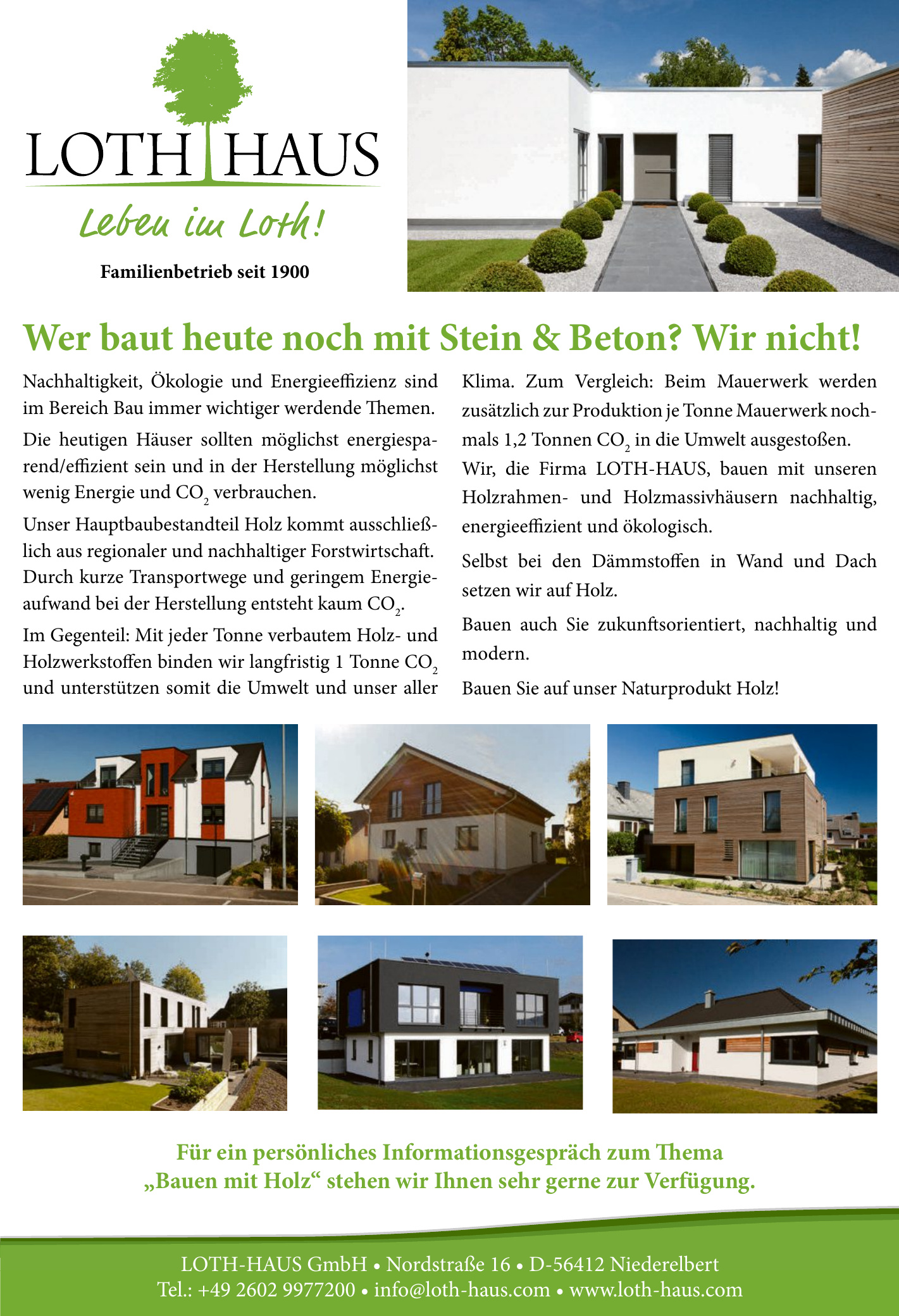 LOTH HAUS

Leben im Loth!

Familienbetrieb seit 1900

Wer baut heute noch mit Stein & Beton? Wir nicht!

Nachhaltigkeit, Ökologie und Energieeffizienz sind im Bereich Bau immer wichtiger werdende Themen.

Die heutigen Häuser sollten möglichst energiesparend/effizient sein und in der Herstellung möglichst wenig Energie und $CO_2$ verbrauchen.

Unser Hauptbaubestandteil Holz kommt ausschließlich aus regionaler und nachhaltiger Forstwirtschaft. Durch kurze Transportwege und geringem Energieaufwand bei der Herstellung entsteht kaum $CO_2$.

Im Gegenteil: Mit jeder Tonne verbautem Holz- und Holzwerkstoffen binden wir langfristig 1 Tonne $CO_2$ und unterstützen somit die Umwelt und unser aller Klima. Zum Vergleich: Beim Mauerwerk werden zusätzlich zur Produktion je Tonne Mauerwerk nochmals 1,2 Tonnen $CO_2$ in die Umwelt ausgestoßen.

Wir, die Firma LOTH-HAUS, bauen mit unseren Holzrahmen- und Holzmassivhäusern nachhaltig, energieeffizient und ökologisch.

Selbst bei den Dämmstoffen in Wand und Dach setzen wir auf Holz.

Bauen auch Sie zukunftsorientiert, nachhaltig und modern.

Bauen Sie auf unser Naturprodukt Holz!

Für ein persönliches Informationsgespräch zum Thema „Bauen mit Holz“ stehen wir Ihnen sehr gerne zur Verfügung.

LOTH-HAUS GmbH • Nordstraße 16 • D-56412 Niederelbert
Tel.: +49 2602 9977200 • info@loth-haus.com • www.loth-haus.com